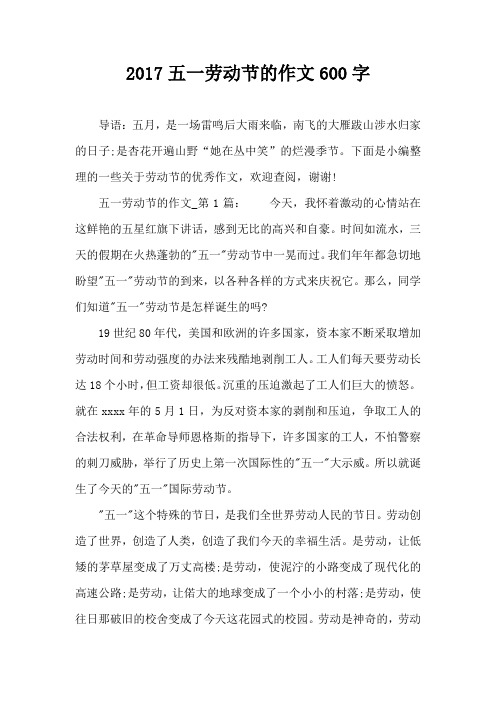 2017 五一劳动节的作文 600 字

导语：五月，是一场雷鸣后大雨来临，南飞的大雁跋山涉水归家的日子;是杏花开遍山野“她在丛中笑”的烂漫季节。下面是小编整理的一些关于劳动节的优秀作文，欢迎查阅，谢谢!

五一劳动节的作文_第 1 篇：　　今天，我怀着激动的心情站在这鲜艳的五星红旗下讲话，感到无比的高兴和自豪。时间如流水，三天的假期在火热蓬勃的"五一"劳动节中一晃而过。我们年年都急切地盼望"五一"劳动节的到来，以各种各样的方式来庆祝它。那么，同学们知道"五一"劳动节是怎样诞生的吗?

19 世纪 80 年代，美国和欧洲的许多国家，资本家不断采取增加劳动时间和劳动强度的办法来残酷地剥削工人。工人们每天要劳动长达 18 个小时，但工资却很低。沉重的压迫激起了工人们巨大的愤怒。就在 xxxx 年的 5 月 1 日，为反对资本家的剥削和压迫，争取工人的合法权利，在革命导师恩格斯的指导下，许多国家的工人，不怕警察的刺刀威胁，举行了历史上第一次国际性的"五一"大示威。所以就诞生了今天的"五一"国际劳动节。

"五一"这个特殊的节日，是我们全世界劳动人民的节日。劳动创造了世界，创造了人类，创造了我们今天的幸福生活。是劳动，让低矮的茅草屋变成了万丈高楼;是劳动，使泥泞的小路变成了现代化的高速公路;是劳动，让偌大的地球变成了一个小小的村落;是劳动，使往日那破旧的校舍变成了今天这花园式的校园。劳动是神奇的，劳动